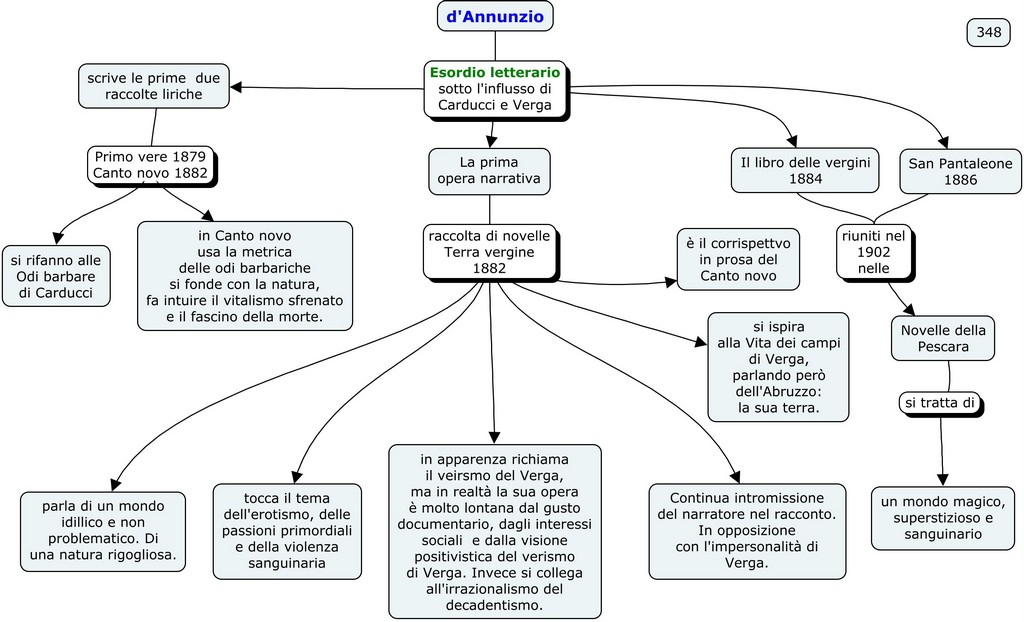 d'Annunzio

348

Esordio letterario sotto l'influsso di Carducci e Verga

scrive le prime due raccolte liriche

Primo vere 1879
Canto novo 1882

si rifanno alle Odi barbare di Carducci

in Canto novo usa la metrica delle odi barbariche si fonde con la natura, fa intuire il vitalismo sfrenato e il fascino della morte.

La prima opera narrativa

raccolta di novelle Terra vergine 1882

è il corrispettvo in prosa del Canto novo

si ispira alla Vita dei campi di Verga, parlando però dell'Abruzzo: la sua terra.

parla di un mondo idillico e non problematico. Di una natura rigogliosa.

tocca il tema dell'erotismo, delle passioni primordiali e della violenza sanguinaria

in apparenza richiama il veirsmo del Verga, ma in realtà la sua opera è molto lontana dal gusto documentario, dagli interessi sociali e dalla visione positivistica del verismo di Verga. Invece si collega all'irrazionalismo del decadentismo.

Continua intromissione del narratore nel racconto. In opposizione con l'impersonalità di Verga.

Il libro delle vergini 1884

San Pantaleone 1886

riuniti nel 1902 nelle

Novelle della Pescara

si tratta di

un mondo magico, superstizioso e sanguinario